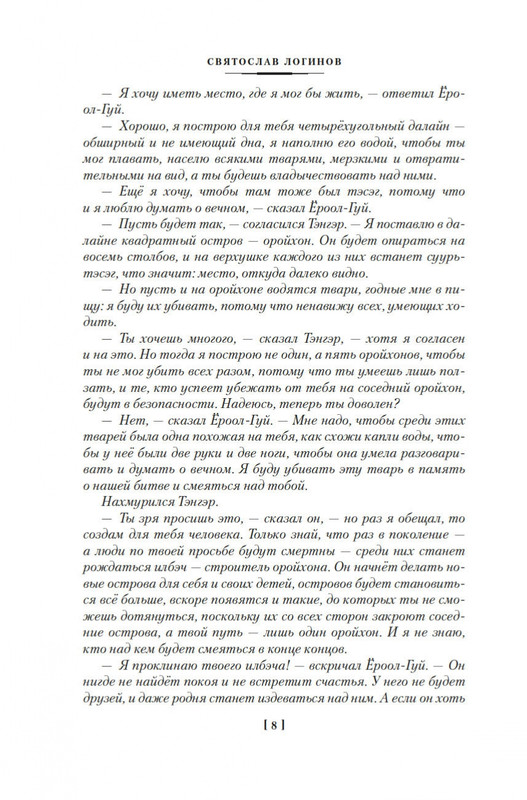 СВЯТОСЛАВ ЛОГИНОВ

— Я хочу иметь место, где я мог бы жить, — ответил Ёроол-Гуй.

— Хорошо, я построю для тебя четырёхугольный далайн — обширный и не имеющий дна, я наполню его водой, чтобы ты мог плавать, населю всякими тварями, мерзкими и отвратительными на вид, а ты будешь владычествовать над ними.

— Ещё я хочу, чтобы там тоже был тэсэг, потому что и я люблю думать о вечном, — сказал Ёроол-Гуй.

— Пусть будет так, — согласился Тэнгэр. — Я поставлю в далайне квадратный остров — оройхон. Он будет опираться на восемь столбов, и на верхушке каждого из них встанет суурь-тэсэг, что значит: место, откуда далеко видно.

— Но пусть и на оройхоне водятся твари, годные мне в пищу: я буду их убивать, потому что ненавижу всех, умеющих ходить.

— Ты хочешь многого, — сказал Тэнгэр, — хотя я согласен и на это. Но тогда я построю не один, а пять оройхонов, чтобы ты не мог убить всех разом, потому что ты умеешь лишь ползать, и те, кто успеет убежать от тебя на соседний оройхон, будут в безопасности. Надеюсь, теперь ты доволен?

— Нет, — сказал Ёроол-Гуй. — Мне надо, чтобы среди этих тварей была одна похожая на тебя, как схожи капли воды, чтобы у неё были две руки и две ноги, чтобы она умела разговаривать и думать о вечном. Я буду убивать эту тварь в память о нашей битве и смеяться над тобой.

Нахмурился Тэнгэр.

— Ты зря просишь это, — сказал он, — но раз я обещал, то создам для тебя человека. Только знай, что раз в поколение — а люди по твоей просьбе будут смертны — среди них станет рождаться илбэч — строитель оройхона. Он начнёт делать новые острова для себя и своих детей, островов будет становиться всё больше, вскоре появятся и такие, до которых ты не сможешь дотянуться, поскольку их со всех сторон закроют соседние острова, а твой путь — лишь один оройхон. И я не знаю, кто над кем будет смеяться в конце концов.

— Я проклинаю твоего илбэча! — вскричал Ёроол-Гуй. — Он нигде не найдёт покоя и не встретит счастья. У него не будет друзей, и даже родня станет издеваться над ним. А если он хоть

[ 8 ]